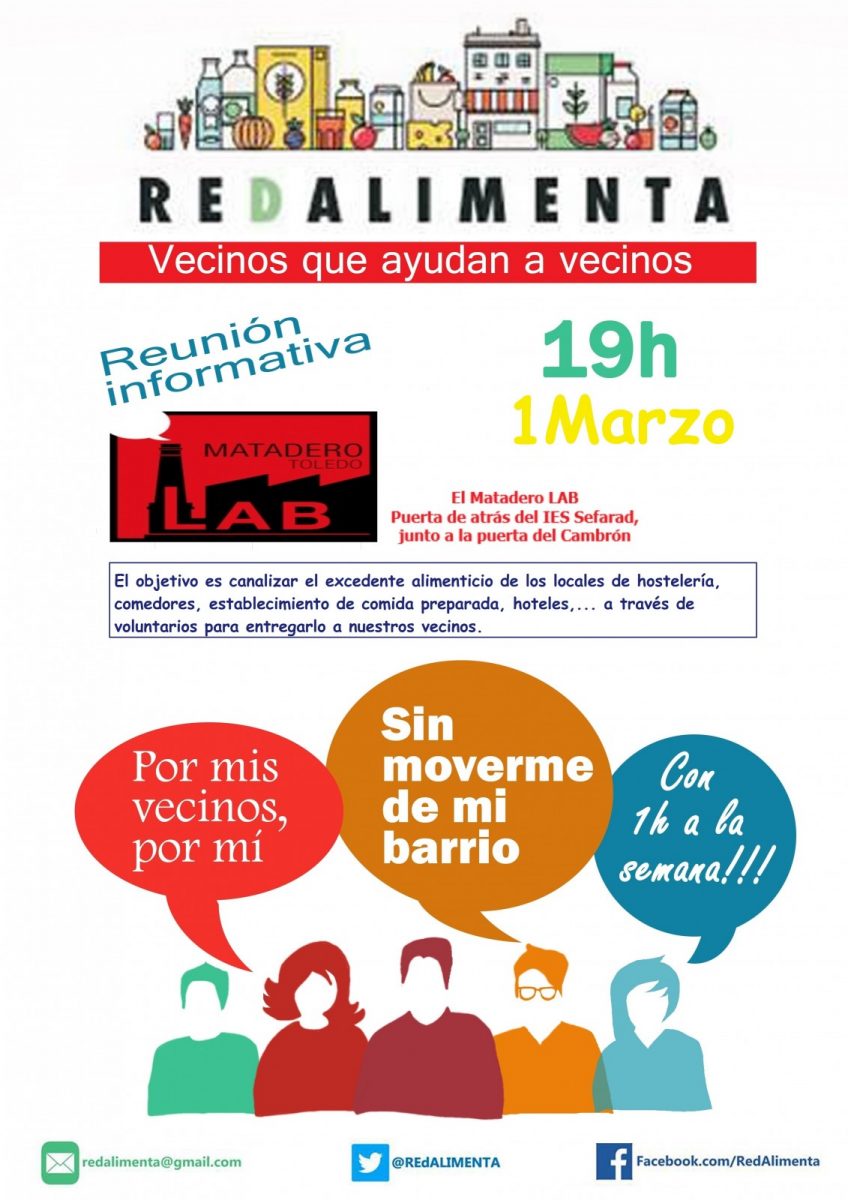 REDALIMENTA

Vecinos que ayudan a vecinos

Reunión informativa

19h
1Marzo

MATADERO
TOLEDO
LAB

El Matadero LAB
Puerta de atrás del IES Sefarad,
junto a la puerta del Cambrón

El objetivo es canalizar el excedente alimenticio de los locales de hostelería, comedores, establecimiento de comida preparada, hoteles,... a través de voluntarios para entregarlo a nuestros vecinos.

Por mis vecinos, por mí

Sin moverme de mi barrio

Con 1h a la semana!!!

redalimenta@gmail.com

@REdALIMENTA

Facebook.com/RedAlimenta